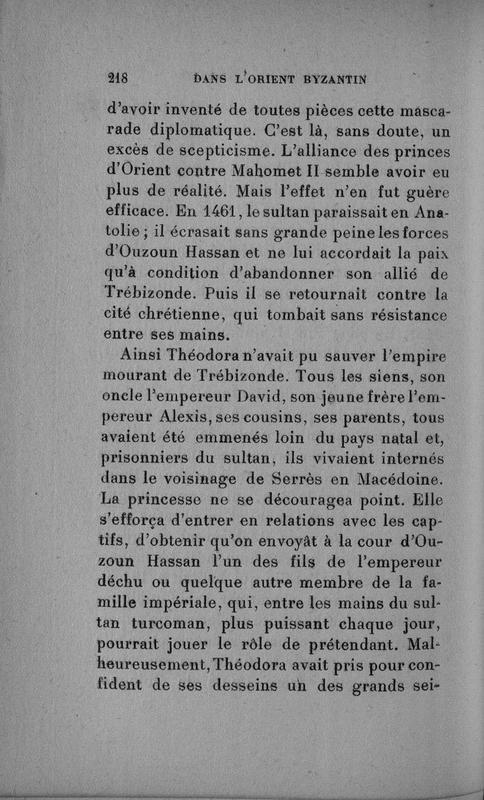 218 DANS L'ORIENT BYZANTIN

d'avoir inventé de toutes pièces cette mascarade diplomatique. C'est là, sans doute, un excès de scepticisme. L'alliance des princes d'Orient contre Mahomet II semble avoir eu plus de réalité. Mais l'effet n'en fut guère efficace. En 1461, le sultan paraissait en Anatolie ; il écrasait sans grande peine les forces d'Ouzoun Hassan et ne lui accordait la paix qu'à condition d'abandonner son allié de Trébizonde. Puis il se retournait contre la cité chrétienne, qui tombait sans résistance entre ses mains.

Ainsi Théodora n'avait pu sauver l'empire mourant de Trébizonde. Tous les siens, son oncle l'empereur David, son jeune frère l'empereur Alexis, ses cousins, ses parents, tous avaient été emmenés loin du pays natal et, prisonniers du sultan, ils vivaient internés dans le voisinage de Serrès en Macédoine. La princesse ne se découragea point. Elle s'efforça d'entrer en relations avec les captifs, d'obtenir qu'on envoyât à la cour d'Ouzoun Hassan l'un des fils de l'empereur déchu ou quelque autre membre de la famille impériale, qui, entre les mains du sultan turcoman, plus puissant chaque jour, pourrait jouer le rôle de prétendant. Malheureusement, Théodora avait pris pour confident de ses desseins un des grands sei-